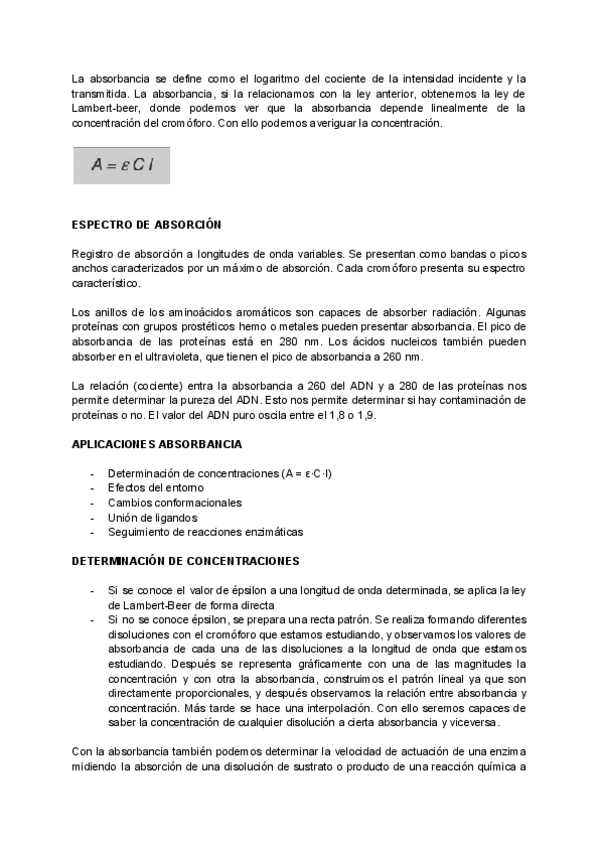 La absorbancia se define como el logaritmo del cociente de la intensidad incidente y la transmitida. La absorbancia, si la relacionamos con la ley anterior, obtenemos la ley de Lambert-beer, donde podemos ver que la absorbancia depende linealmente de la concentración del cromóforo. Con ello podemos averiguar la concentración.

$A = \varepsilon C l$

ESPECTRO DE ABSORCIÓN

Registro de absorción a longitudes de onda variables. Se presentan como bandas o picos anchos caracterizados por un máximo de absorción. Cada cromóforo presenta su espectro característico.

Los anillos de los aminoácidos aromáticos son capaces de absorber radiación. Algunas proteínas con grupos prostéticos hemo o metales pueden presentar absorbancia. El pico de absorbancia de las proteínas está en 280 nm. Los ácidos nucleicos también pueden absorber en el ultravioleta, que tienen el pico de absorbancia a 260 nm.

La relación (cociente) entra la absorbancia a 260 del ADN y a 280 de las proteínas nos permite determinar la pureza del ADN. Esto nos permite determinar si hay contaminación de proteínas o no. El valor del ADN puro oscila entre el 1,8 o 1,9.

APLICACIONES ABSORBANCIA

- Determinación de concentraciones (A = ε·C·l)
- Efectos del entorno
- Cambios conformacionales
- Unión de ligandos
- Seguimiento de reacciones enzimáticas

DETERMINACIÓN DE CONCENTRACIONES

- Si se conoce el valor de épsilon a una longitud de onda determinada, se aplica la ley de Lambert-Beer de forma directa
- Si no se conoce épsilon, se prepara una recta patrón. Se realiza formando diferentes disoluciones con el cromóforo que estamos estudiando, y observamos los valores de absorbancia de cada una de las disoluciones a la longitud de onda que estamos estudiando. Después se representa gráficamente con una de las magnitudes la concentración y con otra la absorbancia, construimos el patrón lineal ya que son directamente proporcionales, y después observamos la relación entre absorbancia y concentración. Más tarde se hace una interpolación. Con ello seremos capaces de saber la concentración de cualquier disolución a cierta absorbancia y viceversa.

Con la absorbancia también podemos determinar la velocidad de actuación de una enzima midiendo la absorción de una disolución de sustrato o producto de una reacción química a